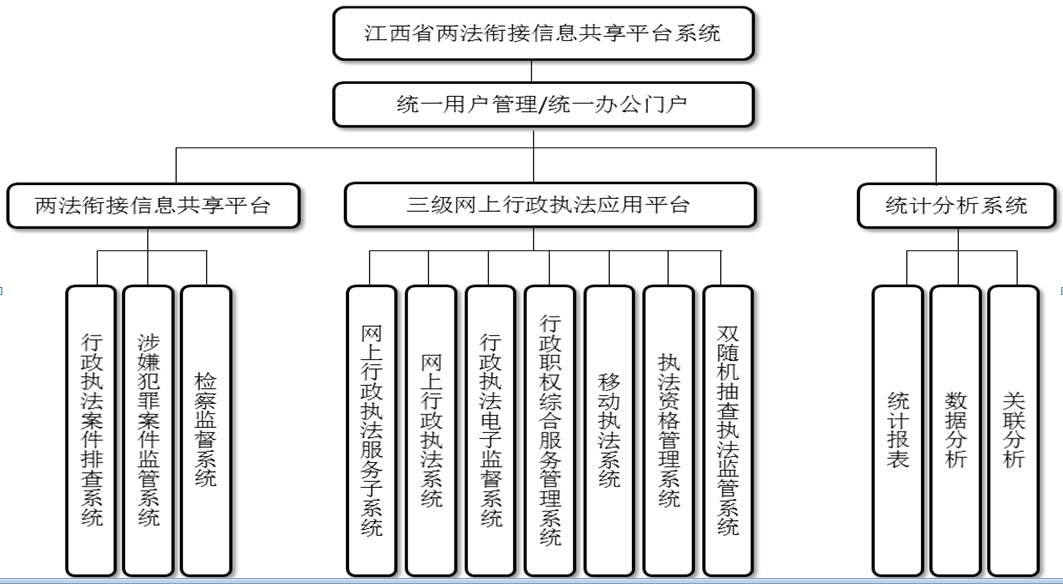 江西省两法衔接信息共享平台系统

统一用户管理/统一办公门户

两法衔接信息共享平台

三级网上行政执法应用平台

统计分析系统

行政执法案件排查系统

涉嫌犯罪案件监管系统

检察监督系统

网上行政执法服务子系统

网上行政执法系统

行政执法电子监督系统

行政职权综合服务管理系统

移动执法系统

执法资格管理系统

双随机抽查执法监管系统

统计报表

数据分析

关联分析